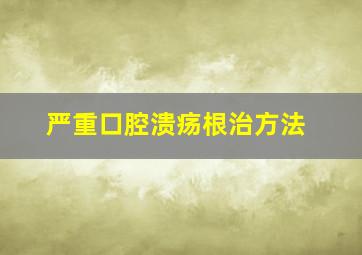 严重口腔溃疡根治方法